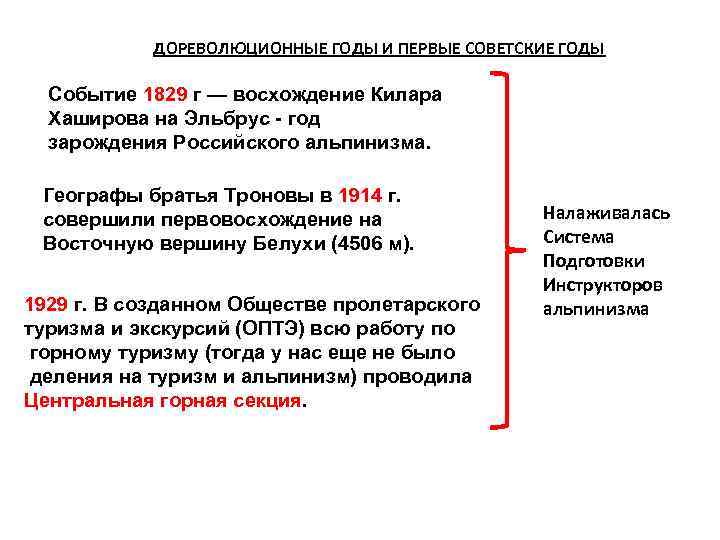 ДОРЕВОЛЮЦИОННЫЕ ГОДЫ И ПЕРВЫЕ СОВЕТСКИЕ ГОДЫ

Событие 1829 г — восхождение Килара Хаширова на Эльбрус - год зарождения Российского альпинизма.

Географы братья Троновы в 1914 г. совершили первовосхождение на Восточную вершину Белухи (4506 м).

1929 г. В созданном Обществе пролетарского туризма и экскурсий (ОПТЭ) всю работу по горному туризму (тогда у нас еще не было деления на туризм и альпинизм) проводила Центральная горная секция.

Налаживалась Система Подготовки Инструкторов альпинизма